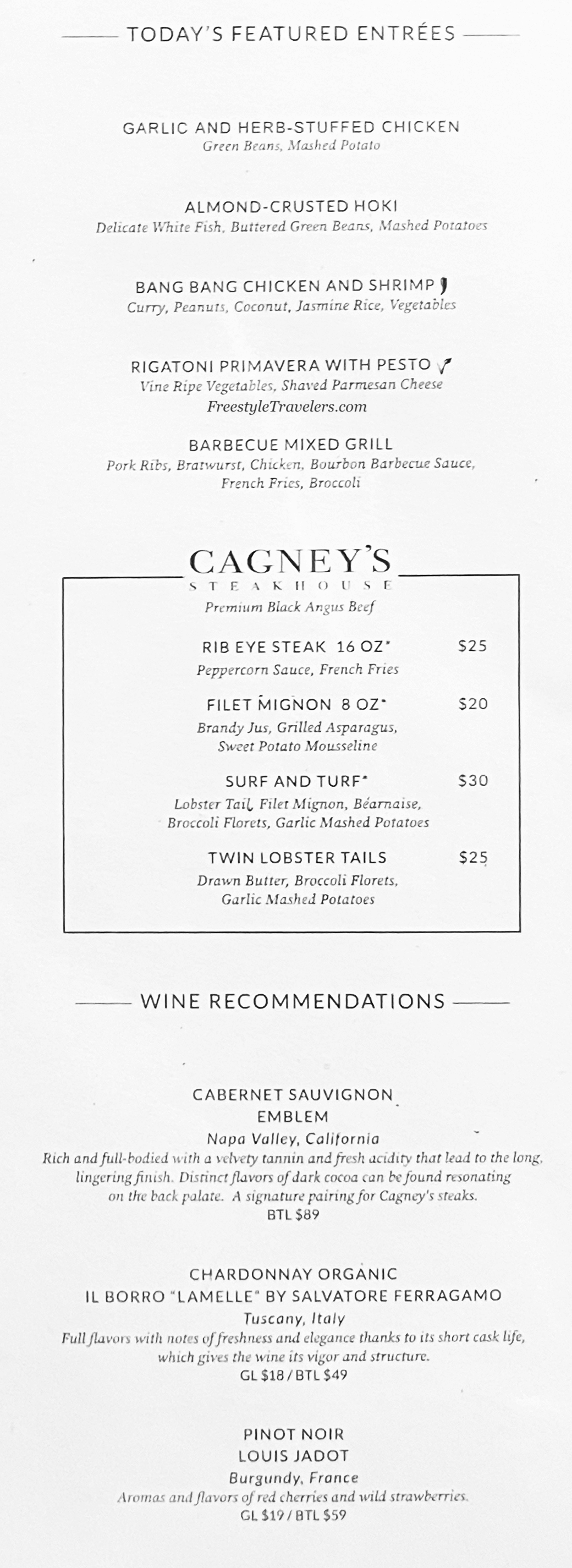 TODAY'S FEATURED ENTRÉES

GARLIC AND HERB-STUFFED CHICKEN
Green Beans, Mashed Potato

ALMOND-CRUSTED HOKI
Delicate White Fish, Buttered Green Beans, Mashed Potatoes

BANG BANG CHICKEN AND SHRIMP
Curry, Peanuts, Coconut, Jasmine Rice, Vegetables

RIGATONI PRIMAVERA WITH PESTO
Vine Ripe Vegetables, Shaved Parmesan Cheese

FreestyleTravelers.com

BARBECUE MIXED GRILL
Pork Ribs, Bratwurst, Chicken, Bourbon Barbecue Sauce, French Fries, Broccoli

CAGNEY'S
STEAKHOUSE
Premium Black Angus Beef

RIB EYE STEAK 16 OZ* $25
Peppercorn Sauce, French Fries

FILET MIGNON 8 OZ* $20
Brandy Jus, Grilled Asparagus, Sweet Potato Mousseline

SURF AND TURF* $30
Lobster Tail, Filet Mignon, Béarnaise, Broccoli Florets, Garlic Mashed Potatoes

TWIN LOBSTER TAILS $25
Drawn Butter, Broccoli Florets, Garlic Mashed Potatoes

WINE RECOMMENDATIONS

CABERNET SAUVIGNON
EMBLEM
Napa Valley, California
Rich and full-bodied with a velvety tannin and fresh acidity that lead to the long, lingering finish. Distinct flavors of dark cocoa can be found resonating on the back palate. A signature pairing for Cagney's steaks.
BTL $89

CHARDONNAY ORGANIC
IL BORRO "LAMELLE" BY SALVATORE FERRAGAMO
Tuscany, Italy
Full flavors with notes of freshness and elegance thanks to its short cask life, which gives the wine its vigor and structure.
GL $18 / BTL $49

PINOT NOIR
LOUIS JADOT
Burgundy, France
Aromas and flavors of red cherries and wild strawberries.
GL $19 / BTL $59